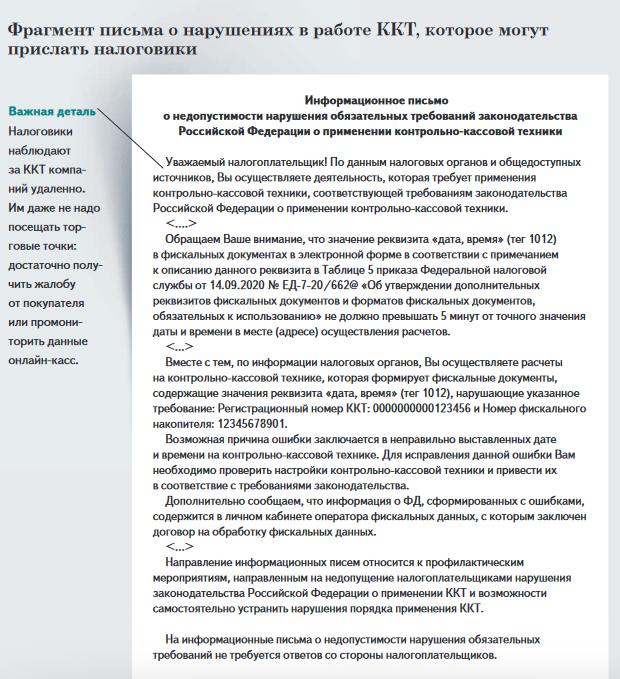 Фрагмент письма о нарушениях в работе ККТ, которое могут прислать налоговики

Важная деталь
Налоговики наблюдают за ККТ компаний удаленно. Им даже не надо посещать торговые точки: достаточно получить жалобу от покупателя или промониторить данные онлайн-касс.

Информационное письмо
о недопустимости нарушения обязательных требований законодательства Российской Федерации о применении контрольно-кассовой техники

Уважаемый налогоплательщик! По данным налоговых органов и общедоступных источников, Вы осуществляете деятельность, которая требует применения контрольно-кассовой техники, соответствующей требованиям законодательства Российской Федерации о применении контрольно-кассовой техники.
<....>
Обращаем Ваше внимание, что значение реквизита «дата, время» (тег 1012) в фискальных документах в электронной форме в соответствии с примечанием к описанию данного реквизита в Таблице 5 приказа Федеральной налоговой службы от 14.09.2020 № ЕД-7-20/662@ «Об утверждении дополнительных реквизитов фискальных документов и форматов фискальных документов, обязательных к использованию» не должно превышать 5 минут от точного значения даты и времени в месте (адресе) осуществления расчетов.
<...>
Вместе с тем, по информации налоговых органов, Вы осуществляете расчеты на контрольно-кассовой технике, которая формирует фискальные документы, содержащие значения реквизита «дата, время» (тег 1012), нарушающие указанное требование: Регистрационный номер ККТ: 0000000000123456 и Номер фискального накопителя: 12345678901.
Возможная причина ошибки заключается в неправильно выставленных дате и времени на контрольно-кассовой технике. Для исправления данной ошибки Вам необходимо проверить настройки контрольно-кассовой техники и привести их в соответствие с требованиями законодательства.
Дополнительно сообщаем, что информация о ФД, сформированных с ошибками, содержится в личном кабинете оператора фискальных данных, с которым заключен договор на обработку фискальных данных.
<...>
Направление информационных писем относится к профилактическим мероприятиям, направленным на недопущение налогоплательщиками нарушения законодательства Российской Федерации о применении ККТ и возможности самостоятельно устранить нарушения порядка применения ККТ.

На информационные письма о недопустимости нарушения обязательных требований не требуется ответов со стороны налогоплательщиков.